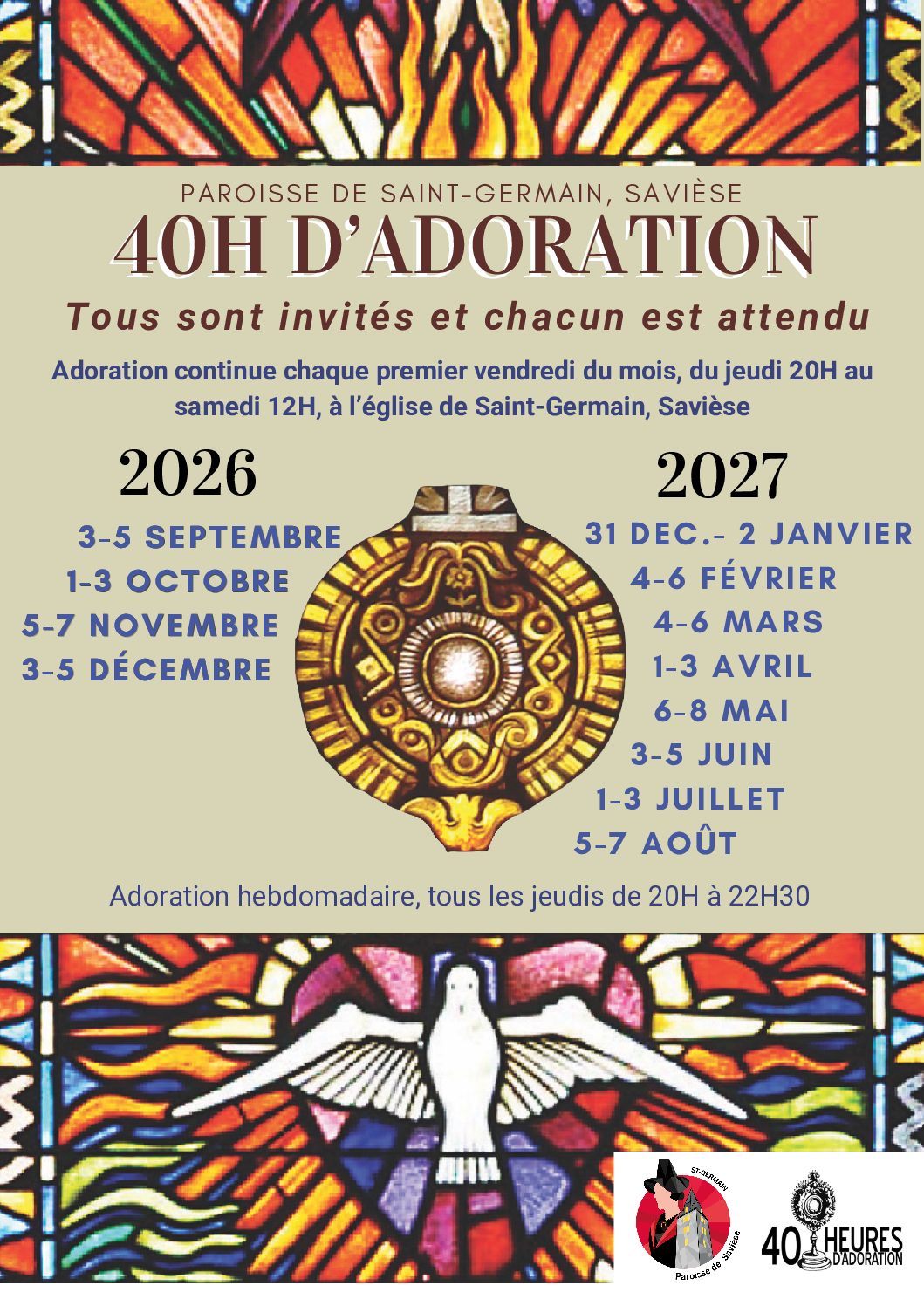 PAROISSE DE SAINT-GERMAIN, SAVIÈSE

40H D'ADORATION

Tous sont invités et chacun est attendu

Adoration continue chaque premier vendredi du mois, du jeudi 20H au samedi 12H, à l'église de Saint-Germain, Savièse

2026

3-5 SEPTEMBRE
1-3 OCTOBRE
5-7 NOVEMBRE
3-5 DÉCEMBRE

2027

31 DEC.- 2 JANVIER
4-6 FÉVRIER
4-6 MARS
1-3 AVRIL
6-8 MAI
3-5 JUIN
1-3 JUILLET
5-7 AOÛT

Adoration hebdomadaire, tous les jeudis de 20H à 22H30

ST-GERMAIN
Paroisse de Savièse

40 HEURES D'ADORATION